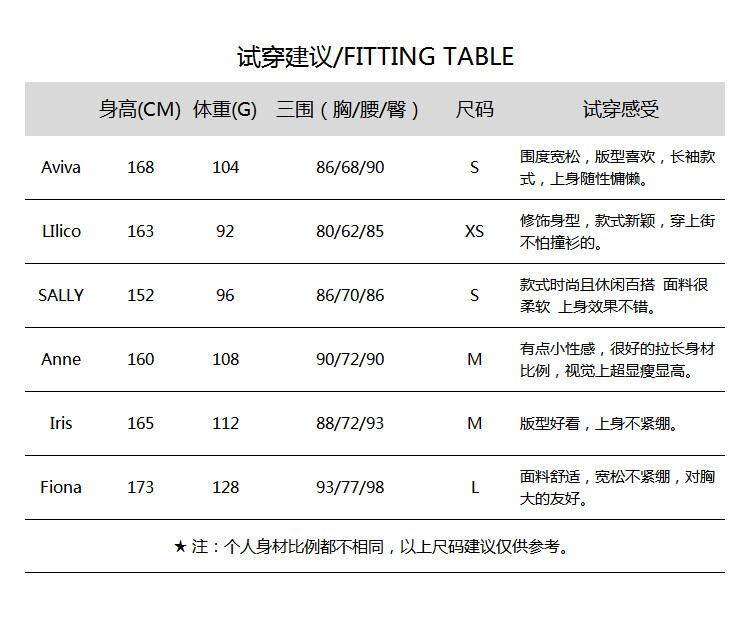 试穿建议/FITTING TABLE

|  | 身高(CM) | 体重(G) | 三围（胸/腰/臀） | 尺码 | 试穿感受 |
|---|---|---|---|---|---|
| Aviva | 168 | 104 | 86/68/90 | S | 围度宽松，版型喜欢，长袖款式，上身随性慵懒。 |
| LIlico | 163 | 92 | 80/62/85 | XS | 修饰身型，款式新颖，穿上街不怕撞衫的。 |
| SALLY | 152 | 96 | 86/70/86 | S | 款式时尚且休闲百搭 面料很柔软 上身效果不错。 |
| Anne | 160 | 108 | 90/72/90 | M | 有点小性感，很好的拉长身材比例，视觉上超显瘦显高。 |
| Iris | 165 | 112 | 88/72/93 | M | 版型好看，上身不紧绷。 |
| Fiona | 173 | 128 | 93/77/98 | L | 面料舒适，宽松不紧绷，对胸大的友好。 |

★ 注：个人身材比例都不相同，以上尺码建议仅供参考。